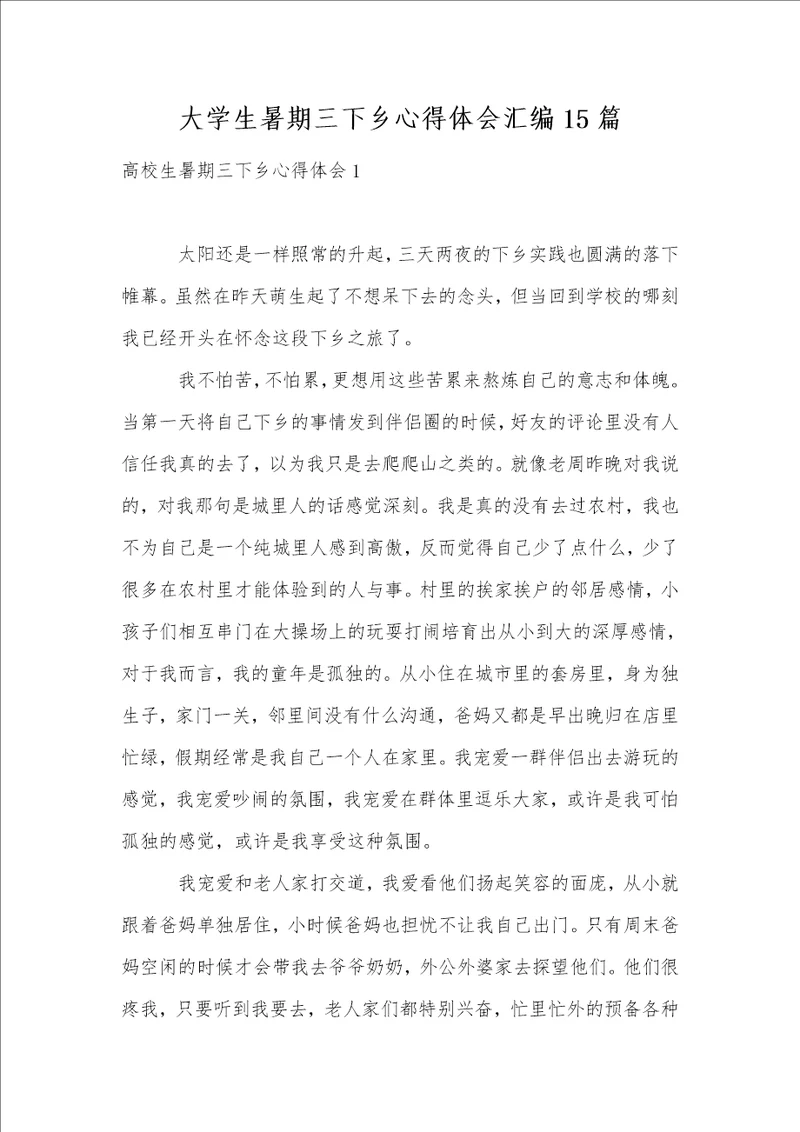 大学生暑期三下乡心得体会汇编15篇

高校生暑期三下乡心得体会1

太阳还是一样照常的升起，三天两夜的下乡实践也圆满的落下帷幕。虽然在昨天萌生起了不想呆下去的念头，但当回到学校的哪刻我已经开头在怀念这段下乡之旅了。

我不怕苦，不怕累，更想用这些苦累来熬炼自己的意志和体魄。当第一天将自己下乡的事情发到伴侣圈的时候，好友的评论里没有人信任我真的去了，以为我只是去爬爬山之类的。就像老周昨晚对我说的，对我那句是城里人的话感觉深刻。我是真的没有去过农村，我也不为自己是一个纯城里人感到高傲，反而觉得自己少了点什么，少了很多在农村里才能体验到的人与事。村里的挨家挨户的邻居感情，小孩子们相互串门在大操场上的玩耍打闹培育出从小到大的深厚感情，对于我而言，我的童年是孤独的。从小住在城市里的套房里，身为独生子，家门一关，邻里间没有什么沟通，爸妈又都是早出晚归在店里忙绿，假期经常是我自己一个人在家里。我宠爱一群伴侣出去游玩的感觉，我宠爱吵闹的氛围，我宠爱在群体里逗乐大家，或许是我可怕孤独的感觉，或许是我享受这种氛围。

我宠爱和老人家打交道，我爱看他们扬起笑容的面庞，从小就跟着爸妈单独居住，小时候爸妈也担忧不让我自己出门。只有周末爸妈空闲的时候才会带我去爷爷奶奶，外公外婆家去探望他们。他们很疼我，只要听到我要去，老人家们都特别兴奋，忙里忙外的预备各种